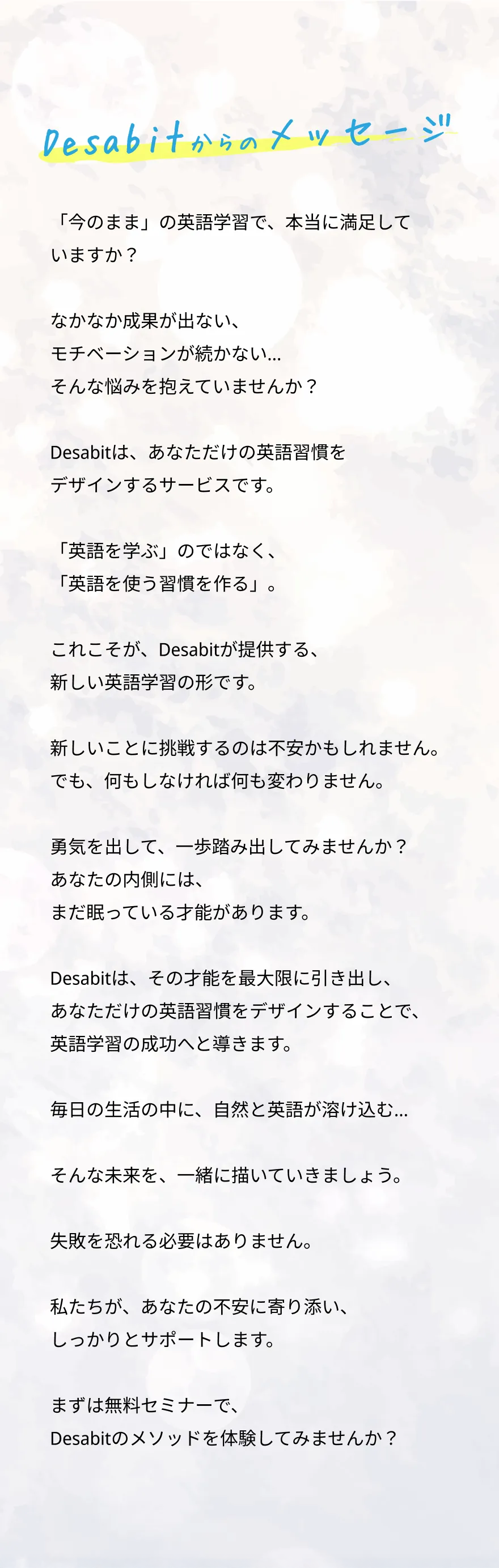 Desabitからのメッセージ

「今のまま」の英語学習で、本当に満足していますか？

なかなか成果が出ない、
モチベーションが続かない…
そんな悩みを抱えていませんか？

Desabitは、あなただけの英語習慣をデザインするサービスです。

「英語を学ぶ」のではなく、
「英語を使う習慣を作る」。

これこそが、Desabitが提供する、
新しい英語学習の形です。

新しいことに挑戦するのは不安かもしれません。
でも、何もしなければ何も変わりません。

勇気を出して、一歩踏み出してみませんか？
あなたの内側には、
まだ眠っている才能があります。

Desabitは、その才能を最大限に引き出し、
あなただけの英語習慣をデザインすることで、
英語学習の成功へと導きます。

毎日の生活の中に、自然と英語が溶け込む…

そんな未来を、一緒に描いていきましょう。

失敗を恐れる必要はありません。

私たちが、あなたの不安に寄り添い、
しっかりとサポートします。

まずは無料セミナーで、
Desabitのメソッドを体験してみませんか？